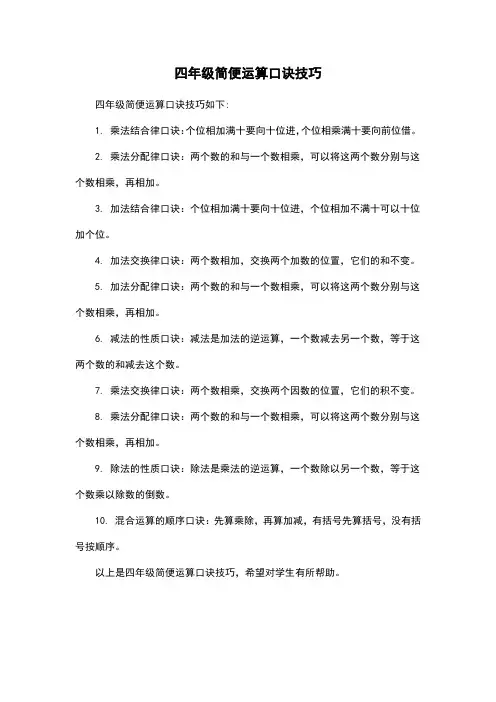 四年级简便运算口诀技巧

四年级简便运算口诀技巧如下：

1. 乘法结合律口诀：个位相加满十要向十位进，个位相乘满十要向前位借。

2. 乘法分配律口诀：两个数的和与一个数相乘，可以将这两个数分别与这个数相乘，再相加。

3. 加法结合律口诀：个位相加满十要向十位进，个位相加不满十可以十位加个位。

4. 加法交换律口诀：两个数相加，交换两个加数的位置，它们的和不变。

5. 加法分配律口诀：两个数的和与一个数相乘，可以将这两个数分别与这个数相乘，再相加。

6. 减法的性质口诀：减法是加法的逆运算，一个数减去另一个数，等于这两个数的和减去这个数。

7. 乘法交换律口诀：两个数相乘，交换两个因数的位置，它们的积不变。

8. 乘法分配律口诀：两个数的和与一个数相乘，可以将这两个数分别与这个数相乘，再相加。

9. 除法的性质口诀：除法是乘法的逆运算，一个数除以另一个数，等于这个数乘以除数的倒数。

10. 混合运算的顺序口诀：先算乘除，再算加减，有括号先算括号，没有括号按顺序。

以上是四年级简便运算口诀技巧，希望对学生有所帮助。